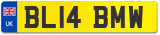 UK

BL14 BMW